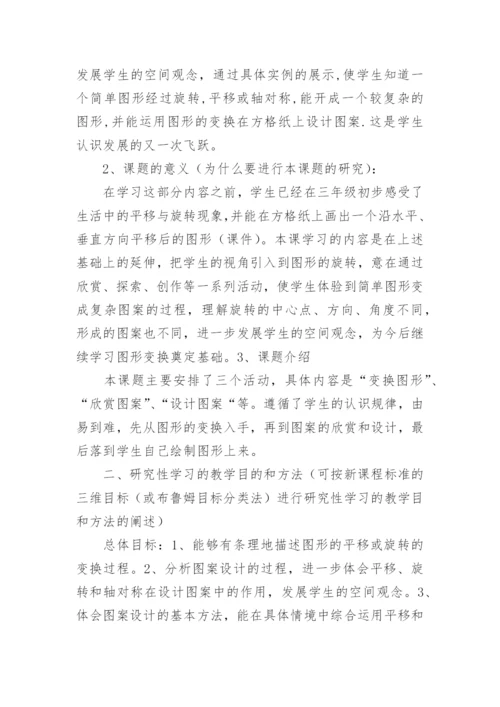 发展学生的空间观念，通过具体实例的展示,使学生知道一个简单图形经过旋转,平移或轴对称,能开成一个较复杂的图形,并能运用图形的变换在方格纸上设计图案.这是学生认识发展的又一次飞跃。

2、课题的意义（为什么要进行本课题的研究）：

在学习这部分内容之前，学生已经在三年级初步感受了生活中的平移与旋转现象,并能在方格纸上画出一个沿水平、垂直方向平移后的图形（课件）。本课学习的内容是在上述基础上的延伸，把学生的视角引入到图形的旋转，意在通过欣赏、探索、创作等一系列活动，使学生体验到简单图形变成复杂图案的过程，理解旋转的中心点、方向、角度不同，形成的图案也不同，进一步发展学生的空间观念，为今后继续学习图形变换奠定基础。3、课题介绍

本课题主要安排了三个活动，具体内容是“变换图形”、“欣赏图案”、“设计图案“等。遵循了学生的认识规律，由易到难，先从图形的变换入手，再到图案的欣赏和设计，最后落到学生自己绘制图形上来。

二、研究性学习的教学目的和方法（可按新课程标准的三维目标（或布鲁姆目标分类法）进行研究性学习的教学目和方法的阐述）

总体目标：1、能够有条理地描述图形的平移或旋转的变换过程。2、分析图案设计的过程，进一步体会平移、旋转和轴对称在设计图案中的作用，发展学生的空间观念。3、体会图案设计的基本方法，能在具体情境中综合运用平移和